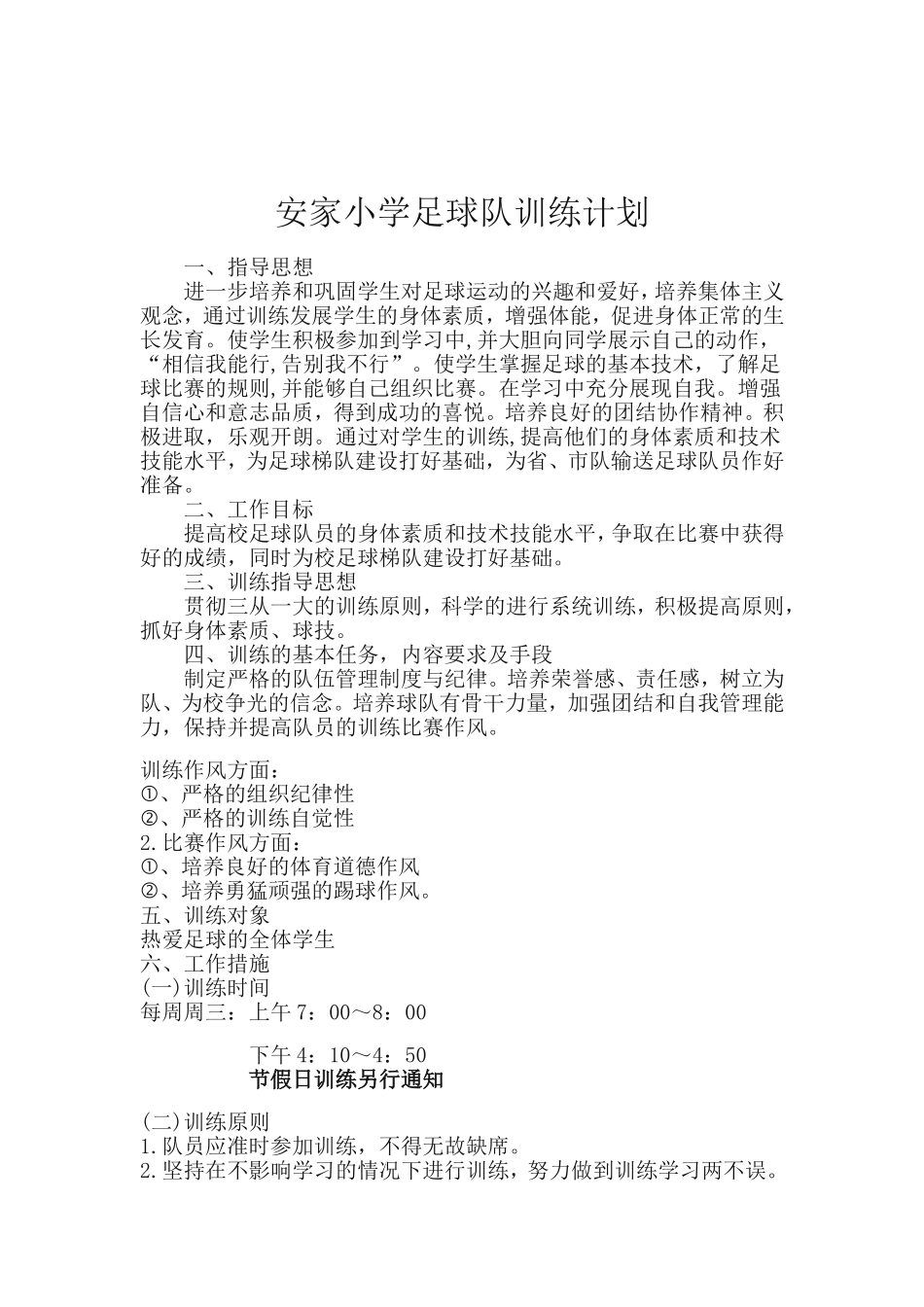 安家小学足球队训练计划

一、指导思想

进一步培养和巩固学生对足球运动的兴趣和爱好，培养集体主义观念，通过训练发展学生的身体素质，增强体能，促进身体正常的生长发育。使学生积极参加到学习中,并大胆向同学展示自己的动作，“相信我能行,告别我不行”。使学生掌握足球的基本技术，了解足球比赛的规则,并能够自己组织比赛。在学习中充分展现自我。增强自信心和意志品质，得到成功的喜悦。培养良好的团结协作精神。积极进取，乐观开朗。通过对学生的训练,提高他们的身体素质和技术技能水平，为足球梯队建设打好基础，为省、市队输送足球队员作好准备。

二、工作目标

提高校足球队员的身体素质和技术技能水平，争取在比赛中获得好的成绩，同时为校足球梯队建设打好基础。

三、训练指导思想

贯彻三从一大的训练原则，科学的进行系统训练，积极提高原则，抓好身体素质、球技。

四、训练的基本任务，内容要求及手段

制定严格的队伍管理制度与纪律。培养荣誉感、责任感，树立为队、为校争光的信念。培养球队有骨干力量，加强团结和自我管理能力，保持并提高队员的训练比赛作风。

训练作风方面：
①、严格的组织纪律性
②、严格的训练自觉性
2.比赛作风方面：
①、培养良好的体育道德作风
②、培养勇猛顽强的踢球作风。
五、训练对象
热爱足球的全体学生
六、工作措施
(一)训练时间
每周周三：上午7：00～8：00

下午4：10～4：50
节假日训练另行通知

(二)训练原则
1.队员应准时参加训练，不得无故缺席。
2.坚持在不影响学习的情况下进行训练，努力做到训练学习两不误。